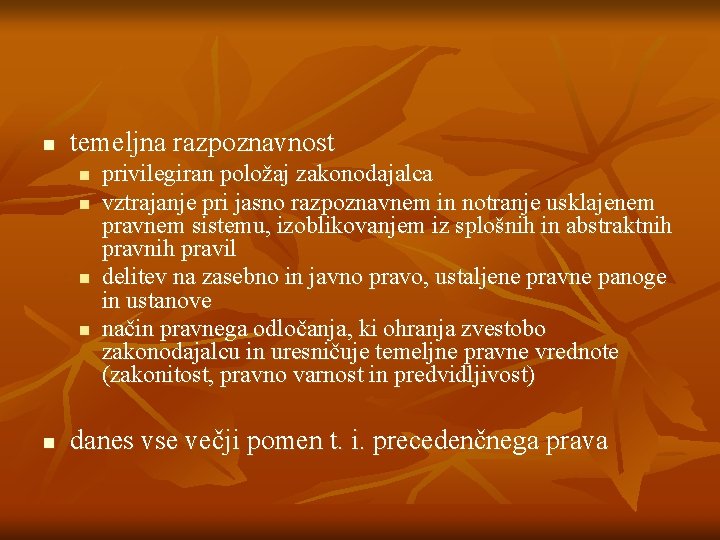 - temeljna razpoznavnost
  - privilegiran položaj zakonodajalca
  - vztrajanje pri jasno razpoznavnem in notranje usklajenem pravnem sistemu, izoblikovanjem iz splošnih in abstraktnih pravnih pravil
  - delitev na zasebno in javno pravo, ustaljene pravne panoge in ustanove
  - način pravnega odločanja, ki ohranja zvestobo zakonodajalcu in uresničuje temeljne pravne vrednote (zakonitost, pravno varnost in predvidljivost)

- danes vse večji pomen t. i. precedenčnega prava